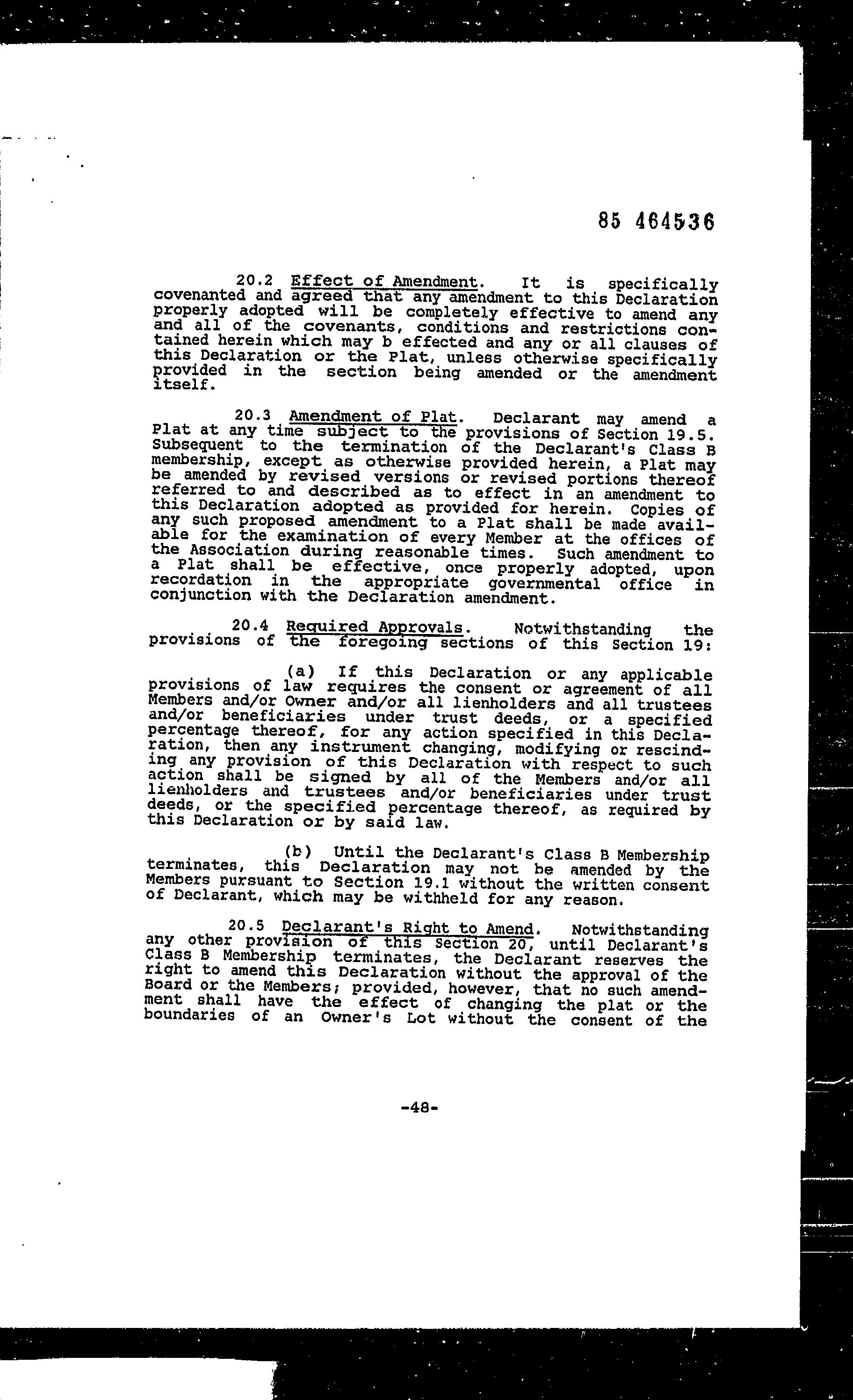 85 464536

20.2 Effect of Amendment. It is specifically covenanted and agreed that any amendment to this Declaration properly adopted will be completely effective to amend any and all of the covenants, conditions and restrictions contained herein which may b effected and any or all clauses of this Declaration or the Plat, unless otherwise specifically provided in the section being amended or the amendment itself.

20.3 Amendment of Plat. Declarant may amend a Plat at any time subject to the provisions of Section 19.5. Subsequent to the termination of the Declarant's Class B membership, except as otherwise provided herein, a Plat may be amended by revised versions or revised portions thereof referred to and described as to effect in an amendment to this Declaration adopted as provided for herein. Copies of any such proposed amendment to a Plat shall be made available for the examination of every Member at the offices of the Association during reasonable times. Such amendment to a Plat shall be effective, once properly adopted, upon recordation in the appropriate governmental office in conjunction with the Declaration amendment.

20.4 Required Approvals. Notwithstanding the provisions of the foregoing sections of this Section 19:

(a) If this Declaration or any applicable provisions of law requires the consent or agreement of all Members and/or Owner and/or all lienholders and all trustees and/or beneficiaries under trust deeds, or a specified percentage thereof, for any action specified in this Declaration, then any instrument changing, modifying or rescinding any provision of this Declaration with respect to such action shall be signed by all of the Members and/or all lienholders and trustees and/or beneficiaries under trust deeds, or the specified percentage thereof, as required by this Declaration or by said law.

(b) Until the Declarant's Class B Membership terminates, this Declaration may not be amended by the Members pursuant to Section 19.1 without the written consent of Declarant, which may be withheld for any reason.

20.5 Declarant's Right to Amend. Notwithstanding any other provision of this Section 20, until Declarant's Class B Membership terminates, the Declarant reserves the right to amend this Declaration without the approval of the Board or the Members; provided, however, that no such amendment shall have the effect of changing the plat or the boundaries of an Owner's Lot without the consent of the

-48-